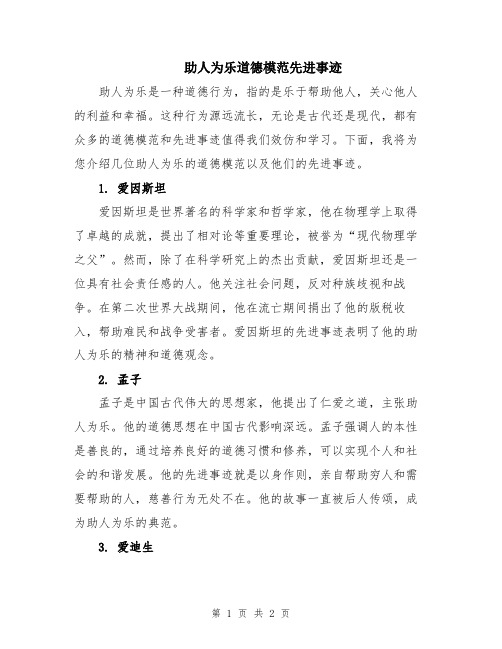 助人为乐道德模范先进事迹

助人为乐是一种道德行为，指的是乐于帮助他人，关心他人的利益和幸福。这种行为源远流长，无论是古代还是现代，都有众多的道德模范和先进事迹值得我们效仿和学习。下面，我将为您介绍几位助人为乐的道德模范以及他们的先进事迹。

1. 爱因斯坦

爱因斯坦是世界著名的科学家和哲学家，他在物理学上取得了卓越的成就，提出了相对论等重要理论，被誉为“现代物理学之父”。然而，除了在科学研究上的杰出贡献，爱因斯坦还是一位具有社会责任感的人。他关注社会问题，反对种族歧视和战争。在第二次世界大战期间，他在流亡期间捐出了他的版税收入，帮助难民和战争受害者。爱因斯坦的先进事迹表明了他的助人为乐的精神和道德观念。

2. 孟子

孟子是中国古代伟大的思想家，他提出了仁爱之道，主张助人为乐。他的道德思想在中国古代影响深远。孟子强调人的本性是善良的，通过培养良好的道德习惯和修养，可以实现个人和社会的和谐发展。他的先进事迹就是以身作则，亲自帮助穷人和需要帮助的人，慈善行为无处不在。他的故事一直被后人传颂，成为助人为乐的典范。

3. 爱迪生

第 1 页 共 2 页